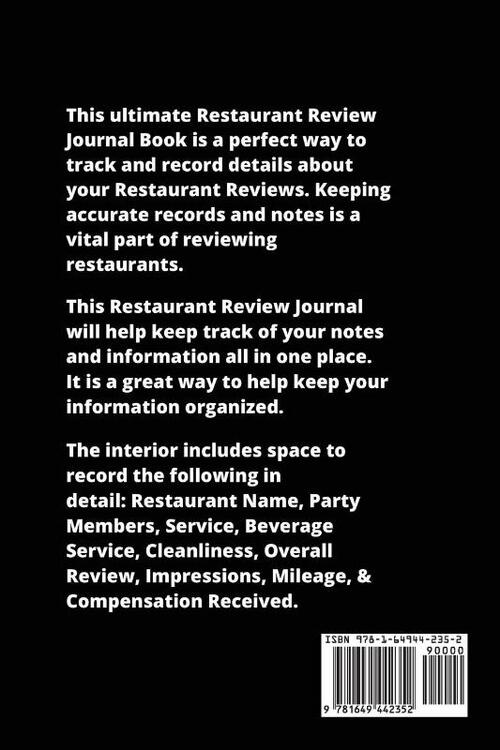 This ultimate Restaurant Review Journal Book is a perfect way to track and record details about your Restaurant Reviews. Keeping accurate records and notes is a vital part of reviewing restaurants.

This Restaurant Review Journal will help keep track of your notes and information all in one place. It is a great way to help keep your information organized.

The interior includes space to record the following in detail: Restaurant Name, Party Members, Service, Beverage Service, Cleanliness, Overall Review, Impressions, Mileage, & Compensation Received.

ISBN 978-1-64944-235-2

90000

9 781649 442352